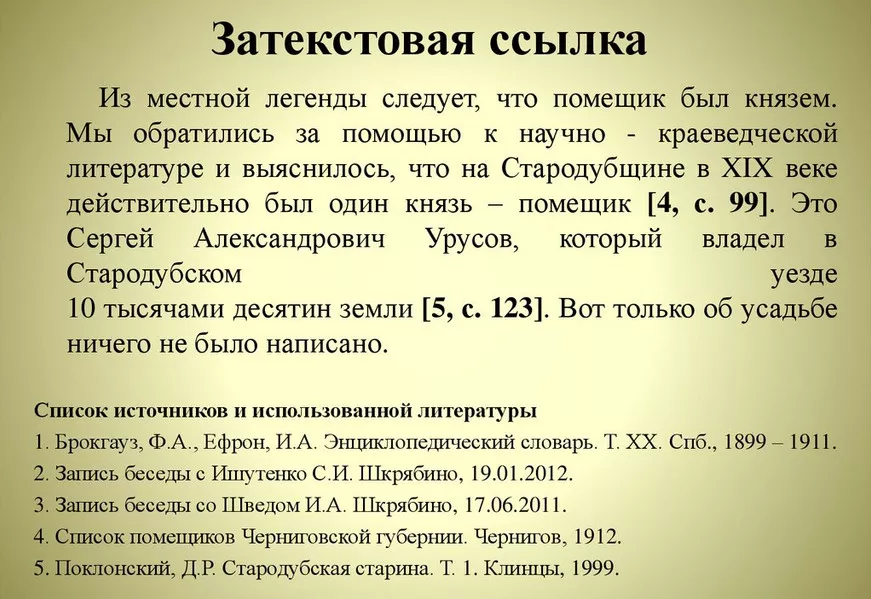 Затекстовая ссылка

Из местной легенды следует, что помещик был князем. Мы обратились за помощью к научно - краеведческой литературе и выяснилось, что на Стародубщине в XIX веке действительно был один князь – помещик [4, с. 99]. Это Сергей Александрович Урусов, который владел в Стародубском уезде 10 тысячами десятин земли [5, с. 123]. Вот только об усадьбе ничего не было написано.

Список источников и использованной литературы
1. Брокгауз, Ф.А., Ефрон, И.А. Энциклопедический словарь. Т. XX. Спб., 1899 – 1911.
2. Запись беседы с Ишутенко С.И. Шкрябино, 19.01.2012.
3. Запись беседы со Шведом И.А. Шкрябино, 17.06.2011.
4. Список помещиков Черниговской губернии. Чернигов, 1912.
5. Поклонский, Д.Р. Стародубская старина. Т. 1. Клинцы, 1999.